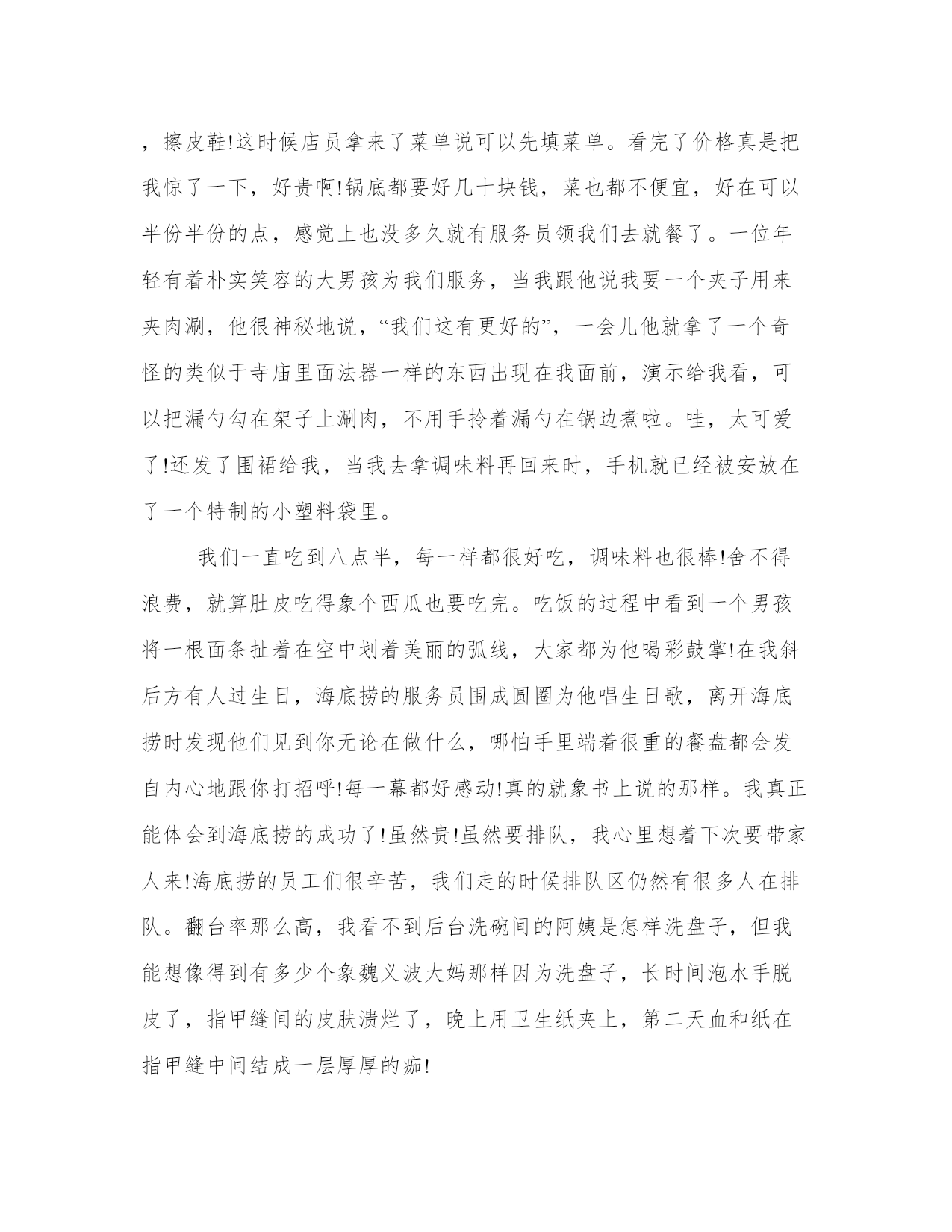 ，擦皮鞋!这时候店员拿来了菜单说可以先填菜单。看完了价格真是把我惊了一下，好贵啊!锅底都要好几十块钱，菜也都不便宜，好在可以半份半份的点，感觉上也没多久就有服务员领我们去就餐了。一位年轻有着朴实笑容的大男孩为我们服务，当我跟他说我要一个夹子用来夹肉涮，他很神秘地说，“我们这有更好的”，一会儿他就拿了一个奇怪的类似于寺庙里面法器一样的东西出现在我面前，演示给我看，可以把漏勺勾在架子上涮肉，不用手拎着漏勺在锅边煮啦。哇，太可爱了!还发了围裙给我，当我去拿调味料再回来时，手机就已经被安放在了一个特制的小塑料袋里。

我们一直吃到八点半，每一样都很好吃，调味料也很棒!舍不得浪费，就算肚皮吃得象个西瓜也要吃完。吃饭的过程中看到一个男孩将一根面条扯着在空中划着美丽的弧线，大家都为他喝彩鼓掌!在我斜后方有人过生日，海底捞的服务员围成圆圈为他唱生日歌，离开海底捞时发现他们见到你无论在做什么，哪怕手里端着很重的餐盘都会发自内心地跟你打招呼!每一幕都好感动!真的就象书上说的那样。我真正能体会到海底捞的成功了!虽然贵!虽然要排队，我心里想着下次要带家人来!海底捞的员工们很辛苦，我们走的时候排队区仍然有很多人在排队。翻台率那么高，我看不到后台洗碗间的阿姨是怎样洗盘子，但我能想像得到有多少个象魏义波大妈那样因为洗盘子，长时间泡水手脱皮了，指甲缝间的皮肤溃烂了，晚上用卫生纸夹上，第二天血和纸在指甲缝中间结成一层厚厚的痂!